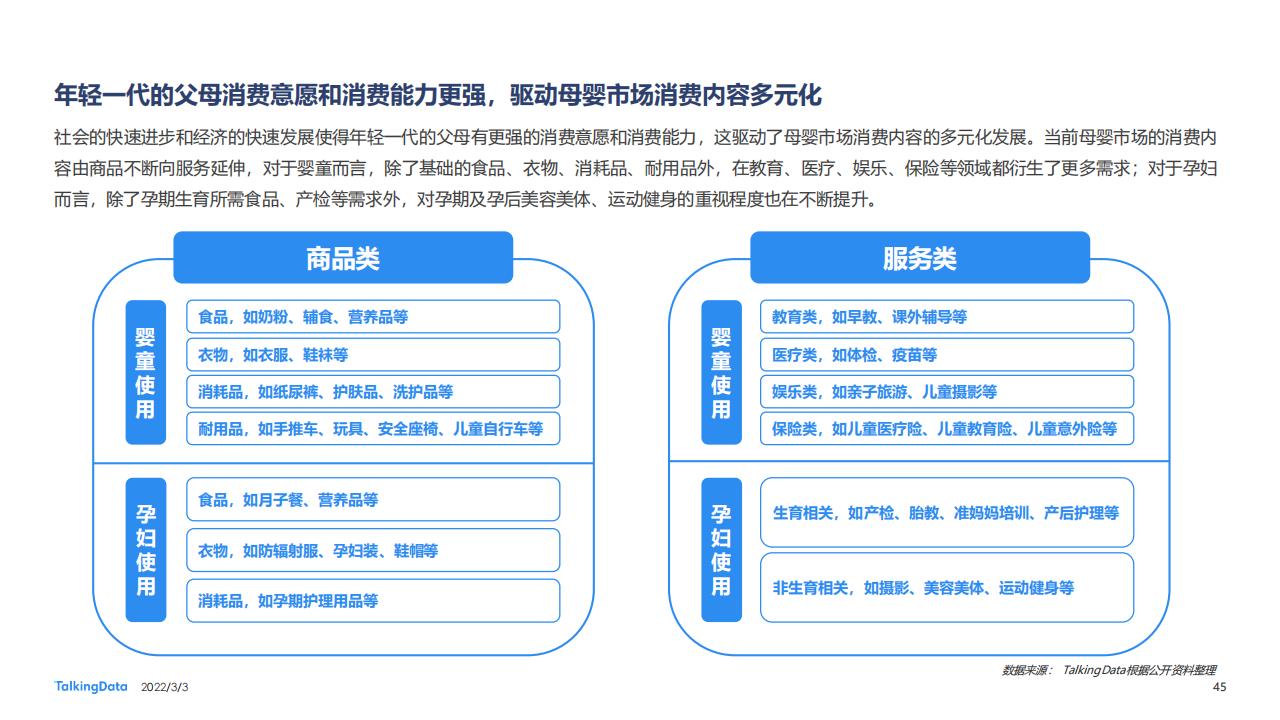 年轻一代的父母消费意愿和消费能力更强，驱动母婴市场消费内容多元化

社会的快速进步和经济的快速发展使得年轻一代的父母有更强的消费意愿和消费能力，这驱动了母婴市场消费内容的多元化发展。当前母婴市场的消费内容由商品不断向服务延伸，对于婴童而言，除了基础的食品、衣物、消耗品、耐用品外，在教育、医疗、娱乐、保险等领域都衍生了更多需求；对于孕妇而言，除了孕期生育所需食品、产检等需求外，对孕期及孕后美容美体、运动健身的重视程度也在不断提升。

商品类

婴童使用

食品，如奶粉、辅食、营养品等

衣物，如衣服、鞋袜等

消耗品，如纸尿裤、护肤品、洗护品等

耐用品，如手推车、玩具、安全座椅、儿童自行车等

孕妇使用

食品，如月子餐、营养品等

衣物，如防辐射服、孕妇装、鞋帽等

消耗品，如孕期护理用品等

服务类

婴童使用

教育类，如早教、课外辅导等

医疗类，如体检、疫苗等

娱乐类，如亲子旅游、儿童摄影等

保险类，如儿童医疗险、儿童教育险、儿童意外险等

孕妇使用

生育相关，如产检、胎教、准妈妈培训、产后护理等

非生育相关，如摄影、美容美体、运动健身等

数据来源： TalkingData根据公开资料整理

TalkingData 2022/3/3

45